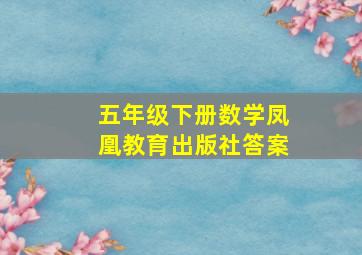 五年级下册数学凤凰教育出版社答案